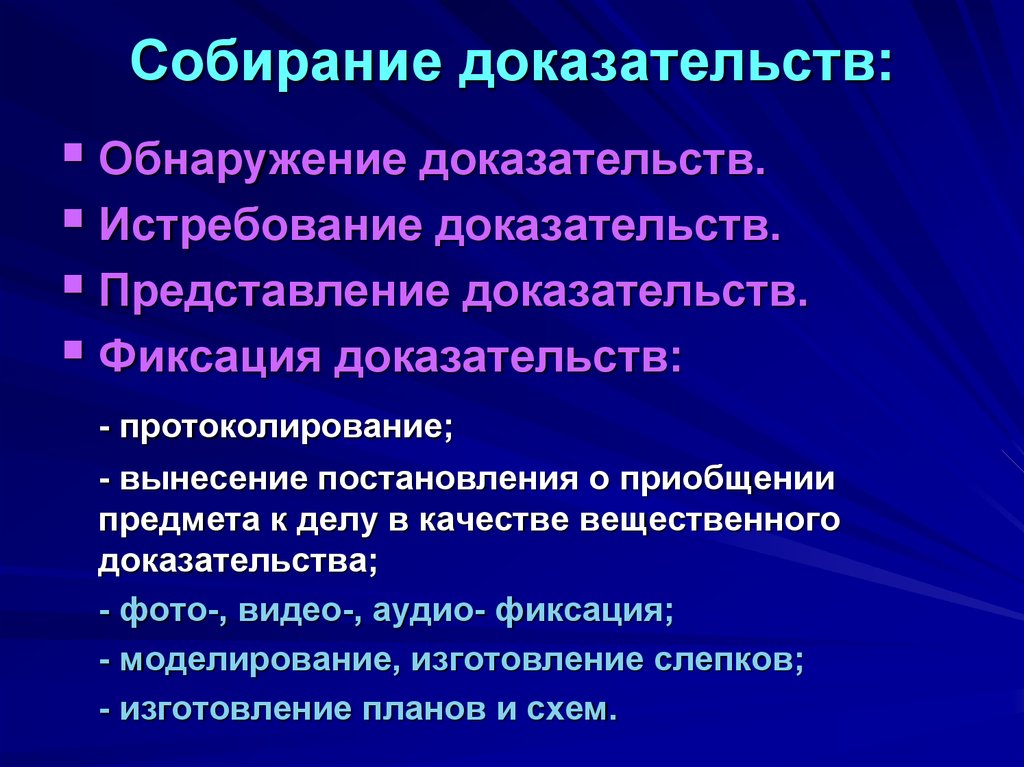 Собирание доказательств:

▪ Обнаружение доказательств.
▪ Истребование доказательств.
▪ Представление доказательств.
▪ Фиксация доказательств:

- протоколирование;

- вынесение постановления о приобщении предмета к делу в качестве вещественного доказательства;

- фото-, видео-, аудио- фиксация;

- моделирование, изготовление слепков;

- изготовление планов и схем.